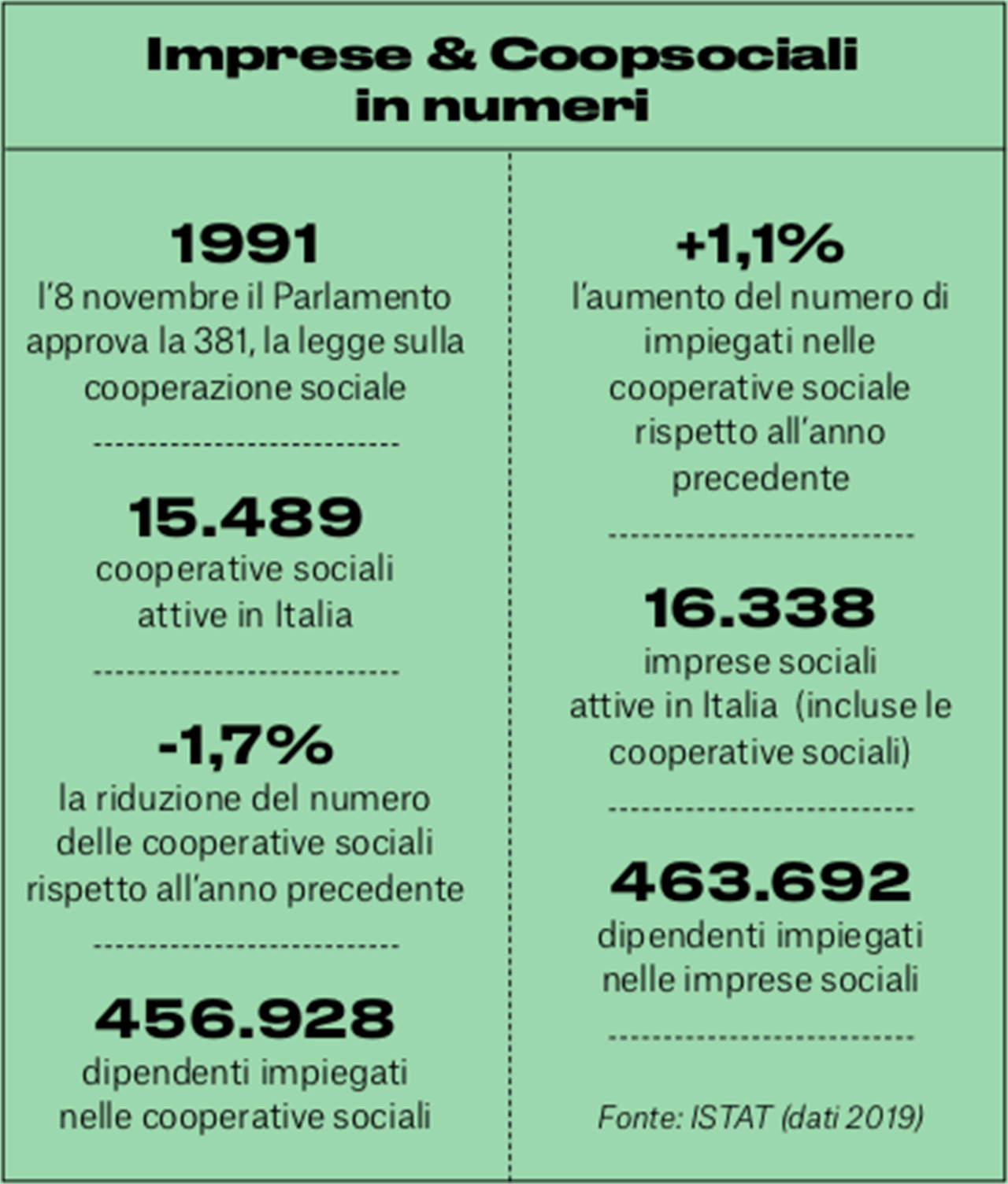 Imprese & Coopsociali in numeri

1991
l'8 novembre il Parlamento approva la 381, la legge sulla cooperazione sociale

15.489
cooperative sociali attive in Italia

-1,7%
la riduzione del numero delle cooperative sociali rispetto all'anno precedente

456.928
dipendenti impiegati nelle cooperative sociali

+1,1%
l'aumento del numero di impiegati nelle cooperative sociale rispetto all'anno precedente

16.338
imprese sociali attive in Italia (incluse le cooperative sociali)

463.692
dipendenti impiegati nelle imprese sociali

Fonte: ISTAT (dati 2019)